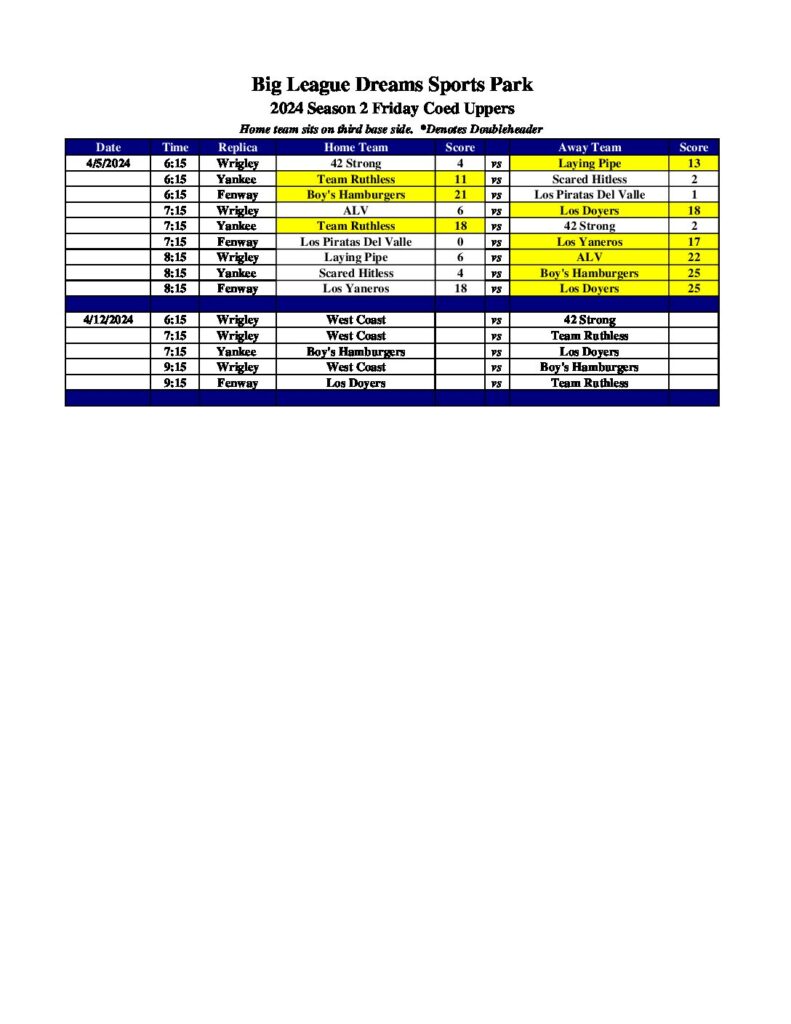 Big League Dreams Sports Park
2024 Season 2 Friday Coed Uppers
Home team sits on third base side. *Denotes Doubleheader

| Date | Time | Replica | Home Team | Score | | Away Team | Score |
|---|---|---|---|---|---|---|---|
| 4/5/2024 | 6:15 | Wrigley | 42 Strong | 4 | vs | Laying Pipe | 13 |
| | 6:15 | Yankee | Team Ruthless | 11 | vs | Scared Hitless | 2 |
| | 6:15 | Fenway | Boy's Hamburgers | 21 | vs | Los Piratas Del Valle | 1 |
| | 7:15 | Wrigley | ALV | 6 | vs | Los Doyers | 18 |
| | 7:15 | Yankee | Team Ruthless | 18 | vs | 42 Strong | 2 |
| | 7:15 | Fenway | Los Piratas Del Valle | 0 | vs | Los Yaneros | 17 |
| | 8:15 | Wrigley | Laying Pipe | 6 | vs | ALV | 22 |
| | 8:15 | Yankee | Scared Hitless | 4 | vs | Boy's Hamburgers | 25 |
| | 8:15 | Fenway | Los Yaneros | 18 | vs | Los Doyers | 25 |
| | | | | | | | |
| 4/12/2024 | 6:15 | Wrigley | West Coast | | vs | 42 Strong | |
| | 7:15 | Wrigley | West Coast | | vs | Team Ruthless | |
| | 7:15 | Yankee | Boy's Hamburgers | | vs | Los Doyers | |
| | 9:15 | Wrigley | West Coast | | vs | Boy's Hamburgers | |
| | 9:15 | Fenway | Los Doyers | | vs | Team Ruthless | |